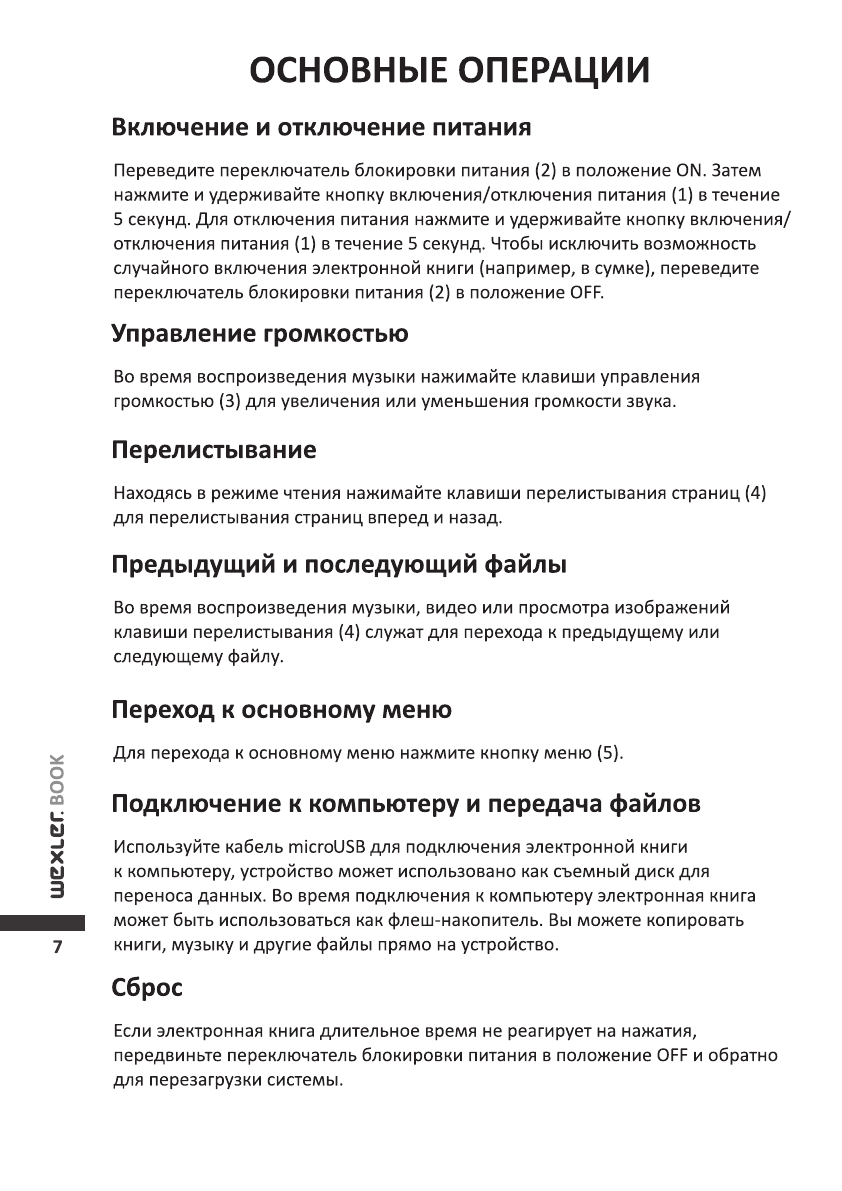 ОСНОВНЫЕ ОПЕРАЦИИ

Включение и отключение питания

Переведите переключатель блокировки питания (2) в положение ON. Затем нажмите и удерживайте кнопку включения/отключения питания (1) в течение 5 секунд. Для отключения питания нажмите и удерживайте кнопку включения/отключения питания (1) в течение 5 секунд. Чтобы исключить возможность случайного включения электронной книги (например, в сумке), переведите переключатель блокировки питания (2) в положение OFF.

Управление громкостью

Во время воспроизведения музыки нажимайте клавиши управления громкостью (3) для увеличения или уменьшения громкости звука.

Перелистывание

Находясь в режиме чтения нажимайте клавиши перелистывания страниц (4) для перелистывания страниц вперед и назад.

Предыдущий и последующий файлы

Во время воспроизведения музыки, видео или просмотра изображений клавиши перелистывания (4) служат для перехода к предыдущему или следующему файлу.

Переход к основному меню

Для перехода к основному меню нажмите кнопку меню (5).

Подключение к компьютеру и передача файлов

Используйте кабель microUSB для подключения электронной книги к компьютеру, устройство может использовано как съемный диск для переноса данных. Во время подключения к компьютеру электронная книга может быть использоваться как флеш-накопитель. Вы можете копировать книги, музыку и другие файлы прямо на устройство.

Сброс

Если электронная книга длительное время не реагирует на нажатия, передвиньте переключатель блокировки питания в положение OFF и обратно для перезагрузки системы.

wexler.BOOK

7